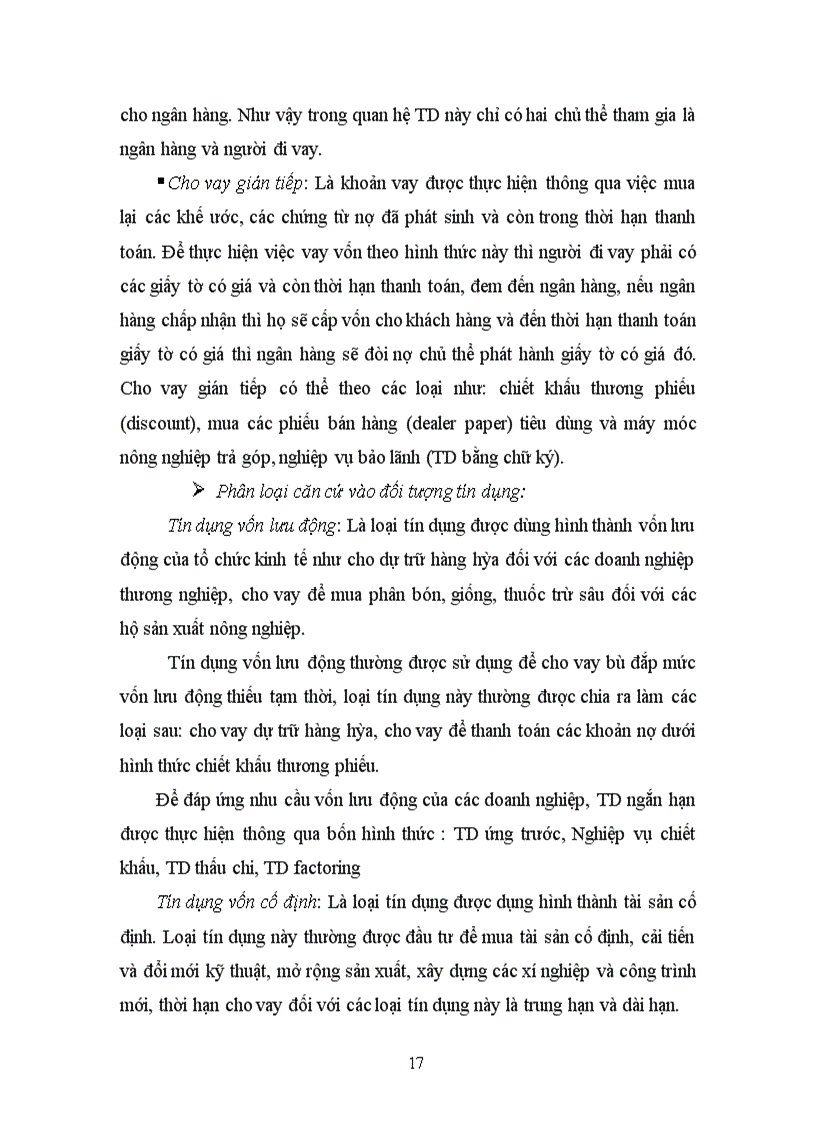 cho ngân hàng. Như vậy trong quan hệ TD này chỉ có hai chủ thể tham gia là ngân hàng và người đi vay.

▪ Cho vay gián tiếp: Là khoản vay được thực hiện thông qua việc mua lại các khế ước, các chứng từ nợ đã phát sinh và còn trong thời hạn thanh toán. Để thực hiện việc vay vốn theo hình thức này thì người đi vay phải có các giấy tờ có giá và còn thời hạn thanh toán, đem đến ngân hàng, nếu ngân hàng chấp nhận thì họ sẽ cấp vốn cho khách hàng và đến thời hạn thanh toán giấy tờ có giá thì ngân hàng sẽ đòi nợ chủ thể phát hành giấy tờ có giá đó. Cho vay gián tiếp có thể theo các loại như: chiết khấu thương phiếu (discount), mua các phiếu bán hàng (dealer paper) tiêu dùng và máy móc nông nghiệp trả góp, nghiệp vụ bảo lãnh (TD bằng chữ ký).

➢ Phân loại căn cứ vào đối tượng tín dụng:

Tín dụng vốn lưu động: Là loại tín dụng được dùng hình thành vốn lưu động của tổ chức kinh tế như cho dự trữ hàng hỳa đối với các doanh nghiệp thương nghiệp, cho vay để mua phân bón, giống, thuốc trừ sâu đối với các hộ sản xuất nông nghiệp.

Tín dụng vốn lưu động thường được sử dụng để cho vay bù đắp mức vốn lưu động thiếu tạm thời, loại tín dụng này thường được chia ra làm các loại sau: cho vay dự trữ hàng hỳa, cho vay để thanh toán các khoản nợ dưới hình thức chiết khấu thương phiếu.

Để đáp ứng nhu cầu vốn lưu động của các doanh nghiệp, TD ngắn hạn được thực hiện thông qua bốn hình thức : TD ứng trước, Nghiệp vụ chiết khấu, TD thấu chi, TD factoring

Tín dụng vốn cố định: Là loại tín dụng được dụng hình thành tài sản cố định. Loại tín dụng này thường được đầu tư để mua tài sản cố định, cải tiến và đổi mới kỹ thuật, mở rộng sản xuất, xây dựng các xí nghiệp và công trình mới, thời hạn cho vay đối với các loại tín dụng này là trung hạn và dài hạn.

17